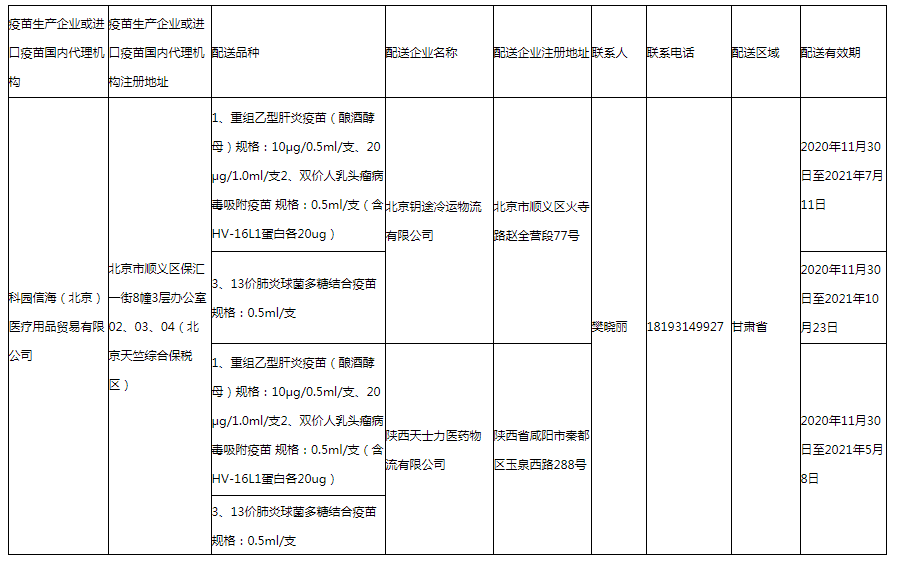 | 疫苗生产企业或进口疫苗国内代理机构 | 疫苗生产企业或进口疫苗国内代理机构注册地址 | 配送品种 | 配送企业名称 | 配送企业注册地址 | 联系人 | 联系电话 | 配送区域 | 配送有效期 |
|---|---|---|---|---|---|---|---|---|
| 科园信海（北京）医疗用品贸易有限公司 | 北京市顺义区保汇一街8幢3层办公室02、03、04（北京天竺综合保税区） | 1、重组乙型肝炎疫苗（酿酒酵母）规格：10μg/0.5ml/支、20μg/1.0ml/支2、双价人乳头瘤病毒吸附疫苗 规格：0.5ml/支（含HV-16L1蛋白各20ug） | 北京玥途冷运物流有限公司 | 北京市顺义区火寺路赵全营段77号 | 樊晓丽 | 18193149927 | 甘肃省 | 2020年11月30日至2021年7月11日 |
| | | 3、13价肺炎球菌多糖结合疫苗 规格：0.5ml/支 | | | | | | 2020年11月30日至2021年10月23日 |
| | | 1、重组乙型肝炎疫苗（酿酒酵母）规格：10μg/0.5ml/支、20μg/1.0ml/支2、双价人乳头瘤病毒吸附疫苗 规格：0.5ml/支（含HV-16L1蛋白各20ug） | 陕西天士力医药物流有限公司 | 陕西省咸阳市秦都区玉泉西路288号 | | | | 2020年11月30日至2021年5月8日 |
| | | 3、13价肺炎球菌多糖结合疫苗 规格：0.5ml/支 | | | | | | |